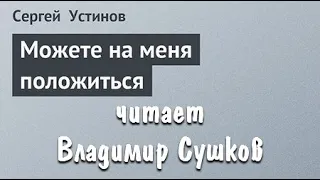 Сергей Устинов

Можете на меня положиться

читает

Владимир Сушков